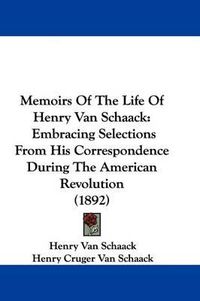 Memoirs Of The Life Of Henry Van Schaack: Embracing Selections From His Correspondence During The American Revolution (1892)

Henry Van Schaack
Henry Cruger Van Schaack